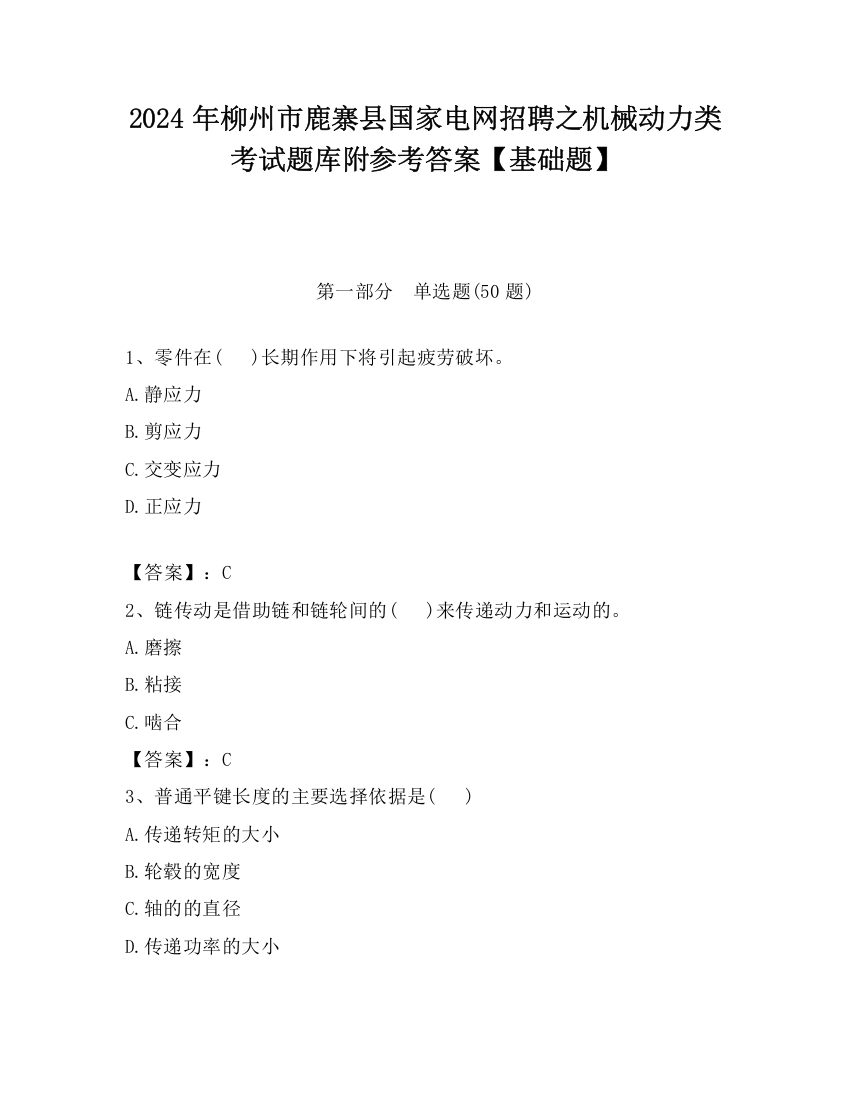 2024 年柳州市鹿寨县国家电网招聘之机械动力类考试题库附参考答案【基础题】

第一部分 单选题(50 题)

1、零件在( )长期作用下将引起疲劳破坏。

A.静应力

B.剪应力

C.交变应力

D.正应力

【答案】：C

2、链传动是借助链和链轮间的( )来传递动力和运动的。

A.磨擦

B.粘接

C.啮合

【答案】：C

3、普通平键长度的主要选择依据是( )

A.传递转矩的大小

B.轮毂的宽度

C.轴的的直径

D.传递功率的大小